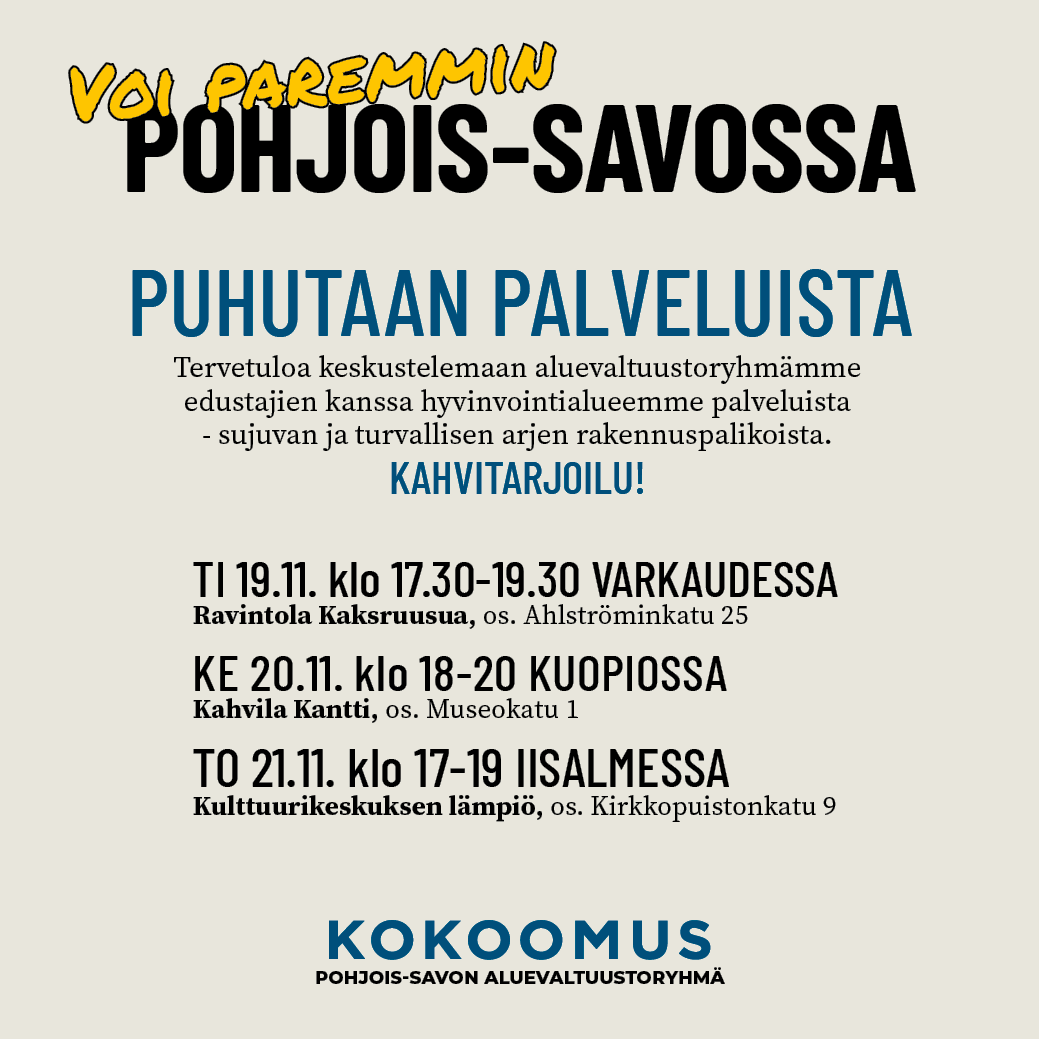 VOI PAREMMIN
POHJOIS-SAVOSSA

PUHUTAAN PALVELUISTA

Tervetuloa keskustelemaan aluevaltuustoryhmämme edustajien kanssa hyvinvointialueemme palveluista - sujuvan ja turvallisen arjen rakennuspalikoista.

KAHVITARJOILU!

TI 19.11. klo 17.30-19.30 VARKAUDESSA
Ravintola Kaksruusua, os. Ahlströminkatu 25

KE 20.11. klo 18-20 KUOPIOSSA
Kahvila Kantti, os. Museokatu 1

TO 21.11. klo 17-19 IISALMESSA
Kulttuurikeskuksen lämpiö, os. Kirkkopuistonkatu 9

KOKOOMUS
POHJOIS-SAVON ALUEVALTUUSTORYHMÄ